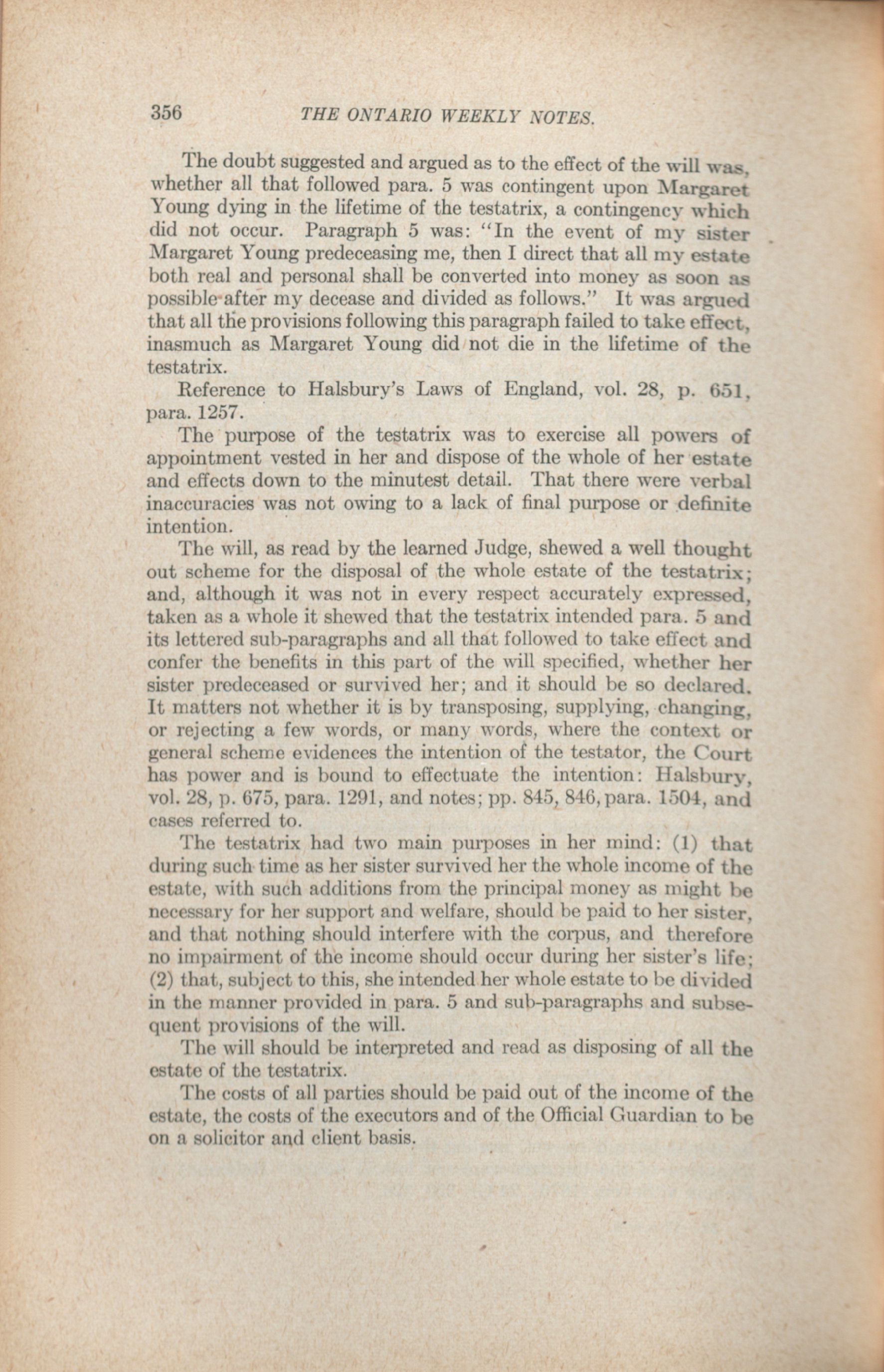 356 THE ONTARIO WEEKLY NOTES.

The doubt suggested and argued as to the effect of the will was, whether all that followed para. 5 was contingent upon Margaret Young dying in the lifetime of the testatrix, a contingency which did not occur. Paragraph 5 was: "In the event of my sister Margaret Young predeceasing me, then I direct that all my estate both real and personal shall be converted into money as soon as possible after my decease and divided as follows." It was argued that all the provisions following this paragraph failed to take effect, inasmuch as Margaret Young did not die in the lifetime of the testatrix.

Reference to Halsbury's Laws of England, vol. 28, p. 651, para. 1257.

The purpose of the testatrix was to exercise all powers of appointment vested in her and dispose of the whole of her estate and effects down to the minutest detail. That there were verbal inaccuracies was not owing to a lack of final purpose or definite intention.

The will, as read by the learned Judge, shewed a well thought out scheme for the disposal of the whole estate of the testatrix; and, although it was not in every respect accurately expressed, taken as a whole it shewed that the testatrix intended para. 5 and its lettered sub-paragraphs and all that followed to take effect and confer the benefits in this part of the will specified, whether her sister predeceased or survived her; and it should be so declared. It matters not whether it is by transposing, supplying, changing, or rejecting a few words, or many words, where the context or general scheme evidences the intention of the testator, the Court has power and is bound to effectuate the intention: Halsbury, vol. 28, p. 675, para. 1291, and notes; pp. 845, 846, para. 1504, and cases referred to.

The testatrix had two main purposes in her mind: (1) that during such time as her sister survived her the whole income of the estate, with such additions from the principal money as might be necessary for her support and welfare, should be paid to her sister, and that nothing should interfere with the corpus, and therefore no impairment of the income should occur during her sister's life; (2) that, subject to this, she intended her whole estate to be divided in the manner provided in para. 5 and sub-paragraphs and subsequent provisions of the will.

The will should be interpreted and read as disposing of all the estate of the testatrix.

The costs of all parties should be paid out of the income of the estate, the costs of the executors and of the Official Guardian to be on a solicitor and client basis.